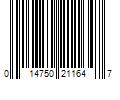 0 14750 21164 7